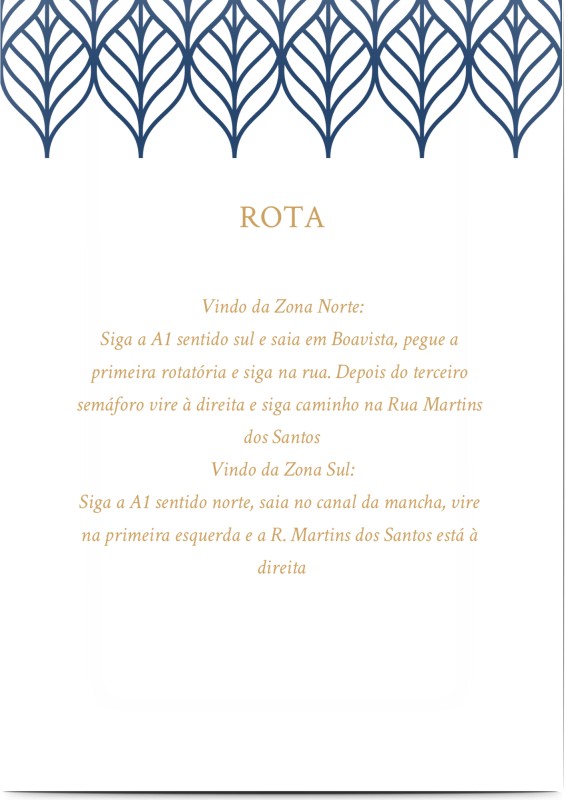 ROTA

Vindo da Zona Norte:
Siga a A1 sentido sul e saia em Boavista, pegue a primeira rotatória e siga na rua. Depois do terceiro semáforo vire à direita e siga caminho na Rua Martins dos Santos
Vindo da Zona Sul:
Siga a A1 sentido norte, saia no canal da mancha, vire na primeira esquerda e a R. Martins dos Santos está à direita